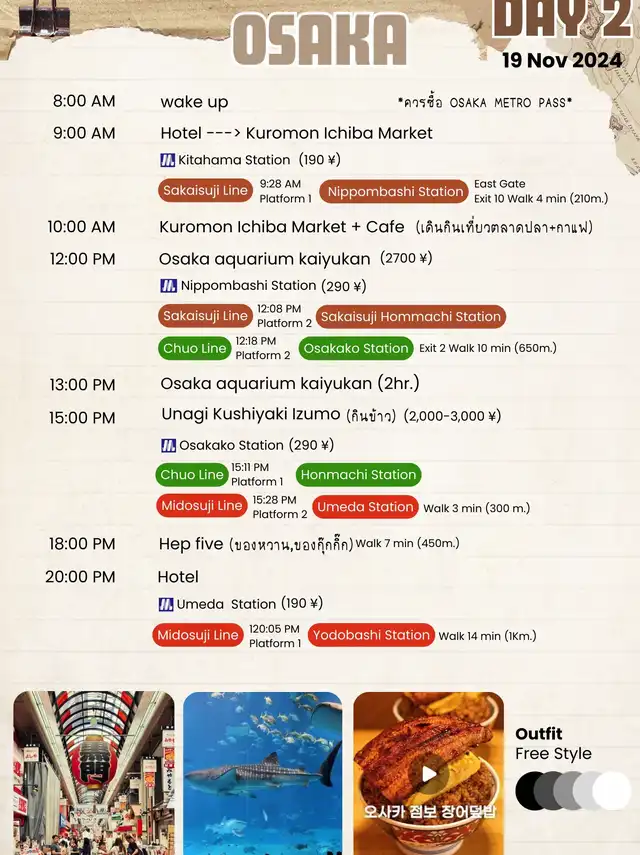 OSAKA

DAY 2
19 Nov 2024

8:00 AM wake up *ควรซื้อ OSAKA METRO PASS*

9:00 AM Hotel ---> Kuromon Ichiba Market
Kitahama Station (190 ¥)
Sakaisuji Line 9:28 AM Platform 1 Nippombashi Station East Gate Exit 10 Walk 4 min (210m.)

10:00 AM Kuromon Ichiba Market + Cafe (เดินกินเที่ยวตลาดปลา+กาแฟ)

12:00 PM Osaka aquarium kaiyukan (2700 ¥)
Nippombashi Station (290 ¥)
Sakaisuji Line 12:08 PM Platform 2 Sakaisuji Hommachi Station
Chuo Line 12:18 PM Platform 2 Osakako Station Exit 2 Walk 10 min (650m.)

13:00 PM Osaka aquarium kaiyukan (2hr.)

15:00 PM Unagi Kushiyaki Izumo (กินข้าว) (2,000-3,000 ¥)
Osakako Station (290 ¥)
Chuo Line 15:11 PM Platform 1 Honmachi Station
Midosuji Line 15:28 PM Platform 2 Umeda Station Walk 3 min (300 m.)

18:00 PM Hep five (ของหวาน,ของกุ๊กกิ๊ก) Walk 7 min (450m.)

20:00 PM Hotel
Umeda Station (190 ¥)
Midosuji Line 120:05 PM Platform 1 Yodobashi Station Walk 14 min (1Km.)

오사카 점보 장어덮밥

Outfit
Free Style